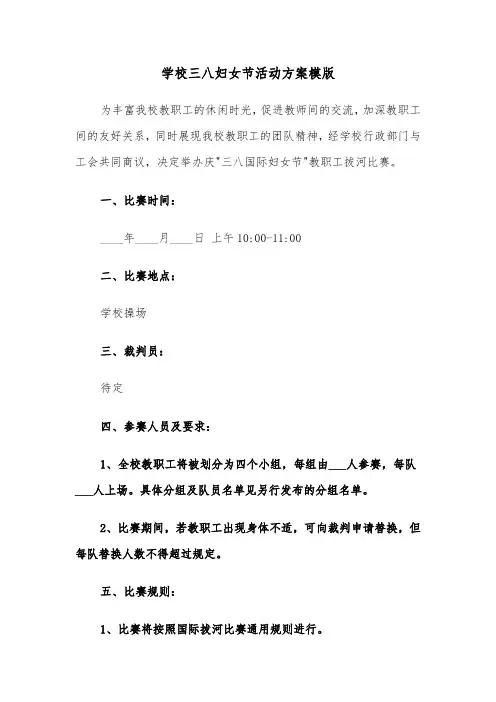 学校三八妇女节活动方案模版

为丰富我校教职工的休闲时光，促进教师间的交流，加深教职工间的友好关系，同时展现我校教职工的团队精神，经学校行政部门与工会共同商议，决定举办庆"三八国际妇女节"教职工拔河比赛。

一、比赛时间：

____年____月____日 上午 10:00-11:00

二、比赛地点：

学校操场

三、裁判员：

待定

四、参赛人员及要求：

1、全校教职工将被划分为四个小组，每组由___人参赛，每队___人上场。具体分组及队员名单见另行发布的分组名单。

2、比赛期间，若教职工出现身体不适，可向裁判申请替换，但每队替换人数不得超过规定。

五、比赛规则：

1、比赛将按照国际拔河比赛通用规则进行。